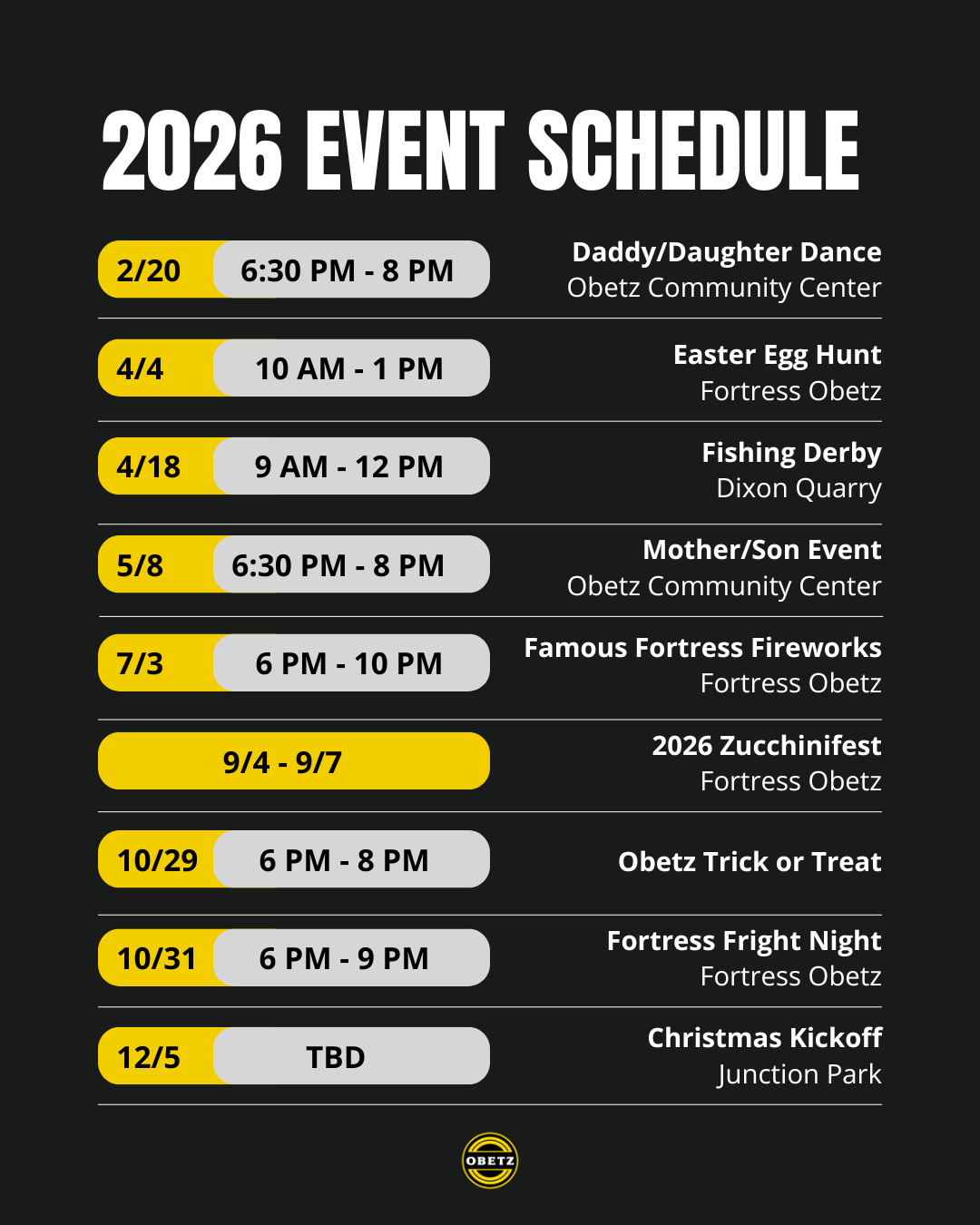 2026 EVENT SCHEDULE

2/20 6:30 PM - 8 PM

Daddy/Daughter Dance
Obetz Community Center

4/4 10 AM - 1 PM

Easter Egg Hunt
Fortress Obetz

4/18 9 AM - 12 PM

Fishing Derby
Dixon Quarry

5/8 6:30 PM - 8 PM

Mother/Son Event
Obetz Community Center

7/3 6 PM - 10 PM

Famous Fortress Fireworks
Fortress Obetz

9/4 - 9/7

2026 Zucchinifest
Fortress Obetz

10/29 6 PM - 8 PM

Obetz Trick or Treat

10/31 6 PM - 9 PM

Fortress Fright Night
Fortress Obetz

12/5 TBD

Christmas Kickoff
Junction Park

OBETZ